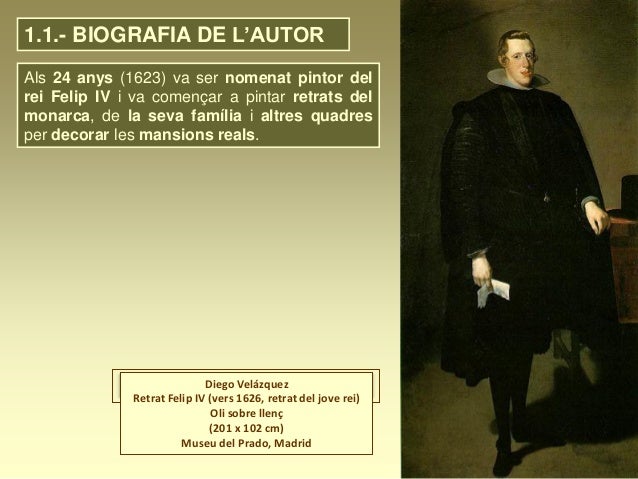 1.1.- BIOGRAFIA DE L'AUTOR

Als 24 anys (1623) va ser nomenat pintor del rei Felip IV i va començar a pintar retrats del monarca, de la seva família i altres quadres per decorar les mansions reals.

Diego Velázquez
Retrat Felip IV (vers 1626, retrat del jove rei)
Oli sobre llenç
(201 x 102 cm)
Museu del Prado, Madrid